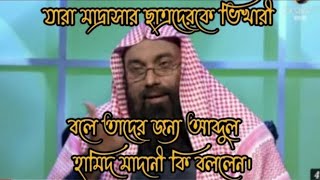 যারা মাদ্রাসার ছাত্রদেরকে ভিখারী

বলে তাদের জন্য আব্দুল হামিদ মাদানী কি বললেন।